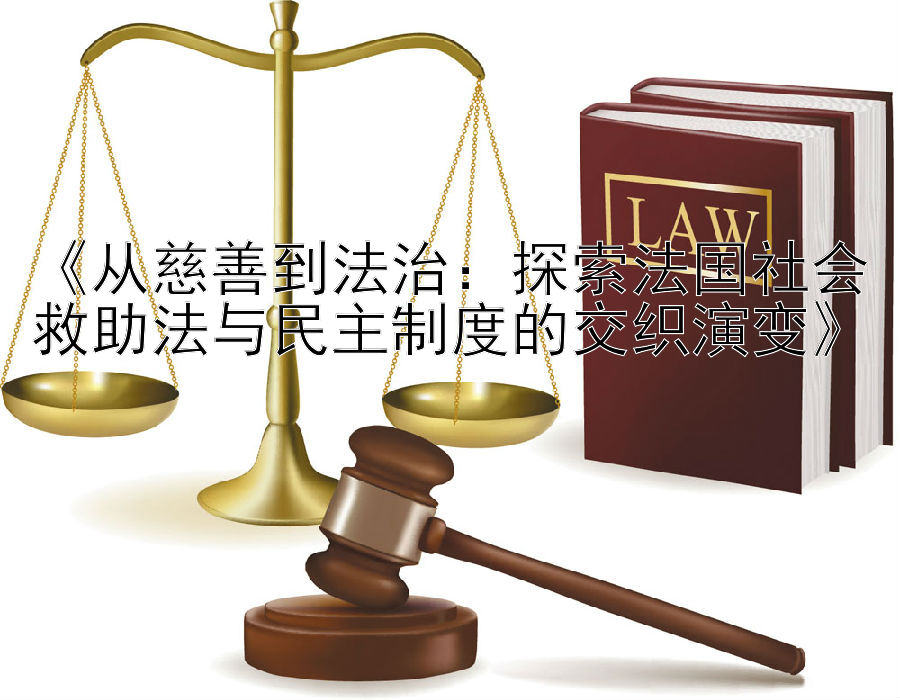 LAW

《从慈善到法治：探索法国社会救助法与民主制度的交织演变》